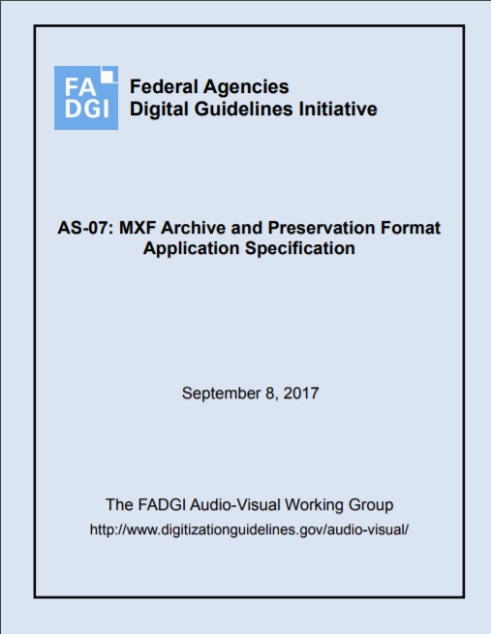 FA
DGI

Federal Agencies
Digital Guidelines Initiative

AS-07: MXF Archive and Preservation Format
Application Specification

September 8, 2017

The FADGI Audio-Visual Working Group
http://www.digitizationguidelines.gov/audio-visual/